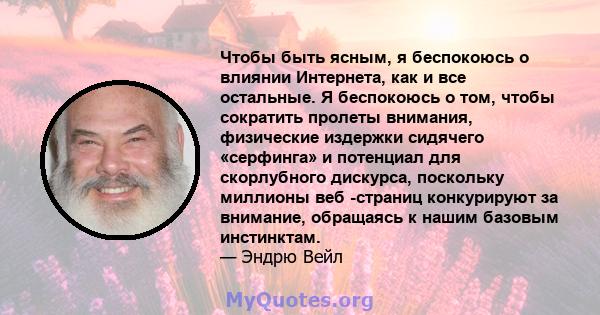 Чтобы быть ясным, я беспокоюсь о влиянии Интернета, как и все остальные. Я беспокоюсь о том, чтобы сократить пролеты внимания, физические издержки сидячего «серфинга» и потенциал для скорлубного дискурса, поскольку миллионы веб -страниц конкурируют за внимание, обращаясь к нашим базовым инстинктам.
— Эндрю Вейл

MyQuotes.org